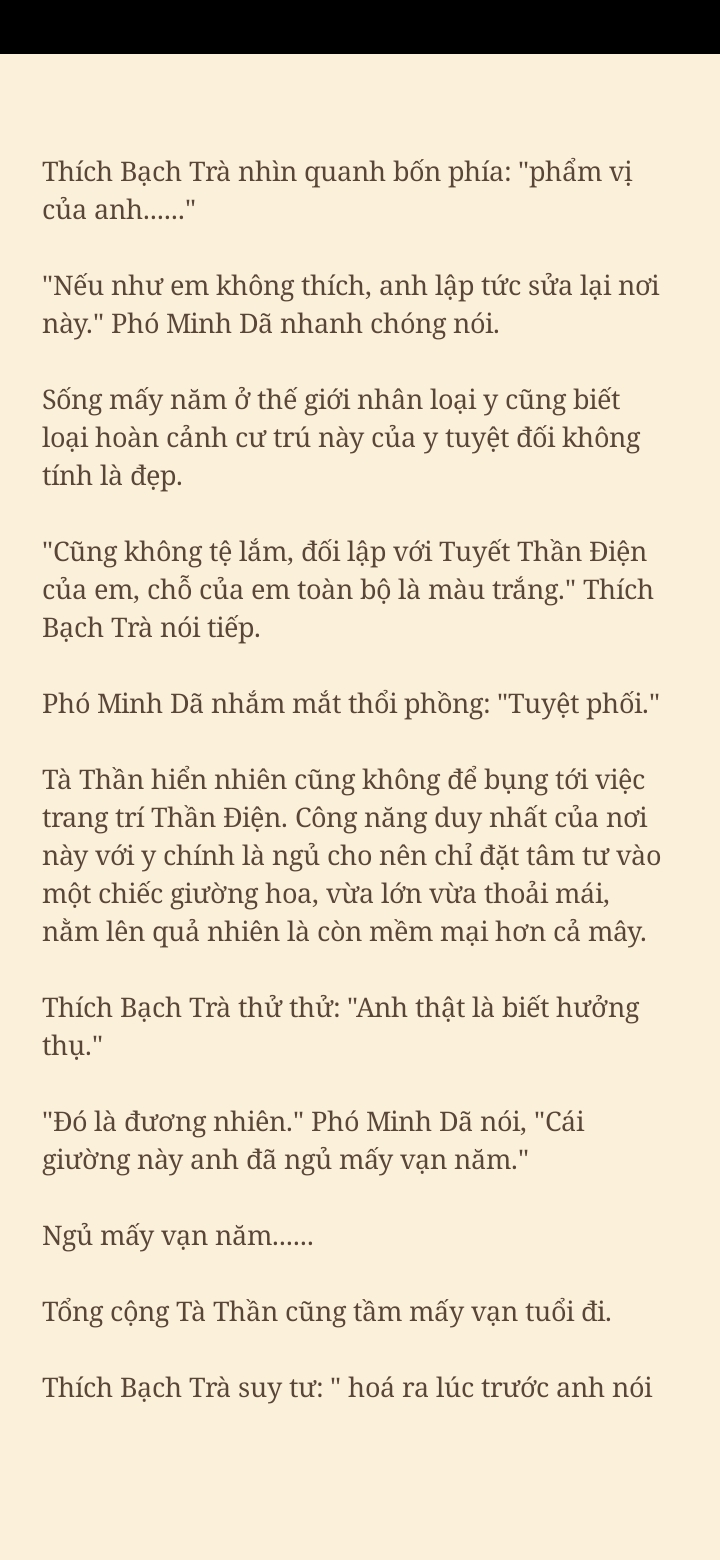 Thích Bạch Trà nhìn quanh bốn phía: "phẩm vị của anh......"

"Nếu như em không thích, anh lập tức sửa lại nơi này." Phó Minh Dã nhanh chóng nói.

Sống mấy năm ở thế giới nhân loại y cũng biết loại hoàn cảnh cư trú này của y tuyệt đối không tính là đẹp.

"Cũng không tệ lắm, đối lập với Tuyết Thần Điện của em, chỗ của em toàn bộ là màu trắng." Thích Bạch Trà nói tiếp.

Phó Minh Dã nhắm mắt thổi phồng: "Tuyệt phối."

Tà Thần hiển nhiên cũng không để bụng tới việc trang trí Thần Điện. Công năng duy nhất của nơi này với y chính là ngủ cho nên chỉ đặt tâm tư vào một chiếc giường hoa, vừa lớn vừa thoải mái, nằm lên quả nhiên là còn mềm mại hơn cả mây.

Thích Bạch Trà thử thử: "Anh thật là biết hưởng thụ."

"Đó là đương nhiên." Phó Minh Dã nói, "Cái giường này anh đã ngủ mấy vạn năm."

Ngủ mấy vạn năm......

Tổng cộng Tà Thần cũng tầm mấy vạn tuổi đi.

Thích Bạch Trà suy tư: " hoá ra lúc trước anh nói